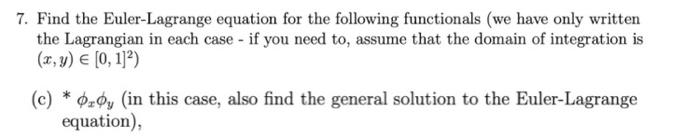 7. Find the Euler-Lagrange equation for the following functionals (we have only written the Lagrangian in each case - if you need to, assume that the domain of integration is $(x, y) \in [0, 1]^2$)

(c) * $\phi_x \phi_y$ (in this case, also find the general solution to the Euler-Lagrange equation),